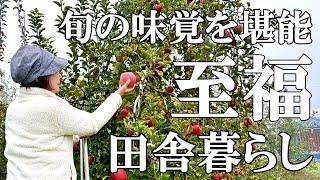 旬の味覚を堪能

至福

田舎暮らし